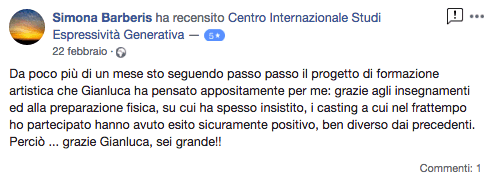 Simona Barberis ha recensito Centro Internazionale Studi Espressività Generativa — 5★

22 febbraio ·

Da poco più di un mese sto seguendo passo passo il progetto di formazione artistica che Gianluca ha pensato appositamente per me: grazie agli insegnamenti ed alla preparazione fisica, su cui ha spesso insistito, i casting a cui nel frattempo ho partecipato hanno avuto esito sicuramente positivo, ben diverso dai precedenti. Perciò ... grazie Gianluca, sei grande!!

Commenti: 1